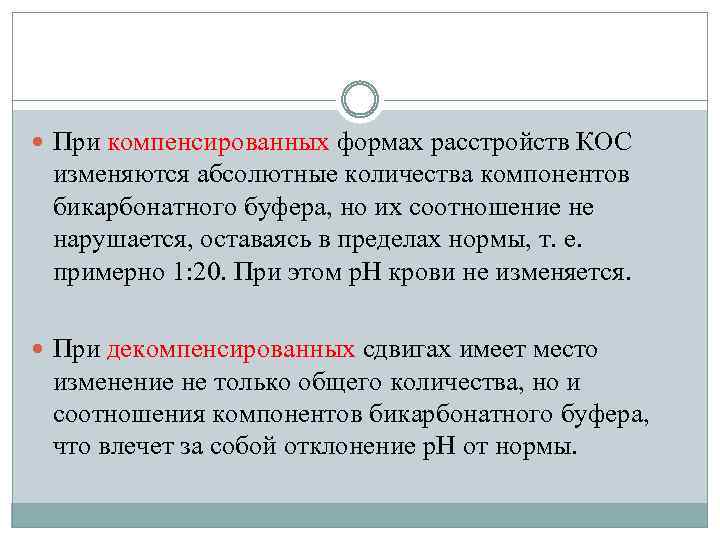 При компенсированных формах расстройств КОС изменяются абсолютные количества компонентов бикарбонатного буфера, но их соотношение не нарушается, оставаясь в пределах нормы, т. е. примерно 1:20. При этом рН крови не изменяется.

При декомпенсированных сдвигах имеет место изменение не только общего количества, но и соотношения компонентов бикарбонатного буфера, что влечет за собой отклонение рН от нормы.